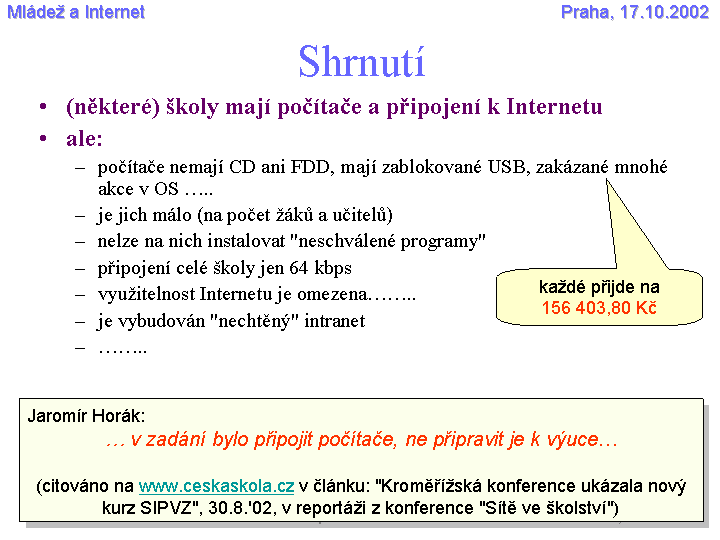 Mládež a Internet

Praha, 17.10.2002

Shrnutí

• (některé) školy mají počítače a připojení k Internetu
• ale:
– počítače nemají CD ani FDD, mají zablokované USB, zakázané mnohé akce v OS …..
– je jich málo (na počet žáků a učitelů)
– nelze na nich instalovat "neschválené programy"
– připojení celé školy jen 64 kbps
– využitelnost Internetu je omezena……..
– je vybudován "nechtěný" intranet
– ……..

každé přijde na
156 403,80 Kč

Jaromír Horák:
… v zadání bylo připojit počítače, ne připravit je k výuce…

(citováno na www.ceskaskola.cz v článku: "Kroměřížská konference ukázala nový kurz SIPVZ", 30.8.'02, v reportáži z konference "Sítě ve školství")